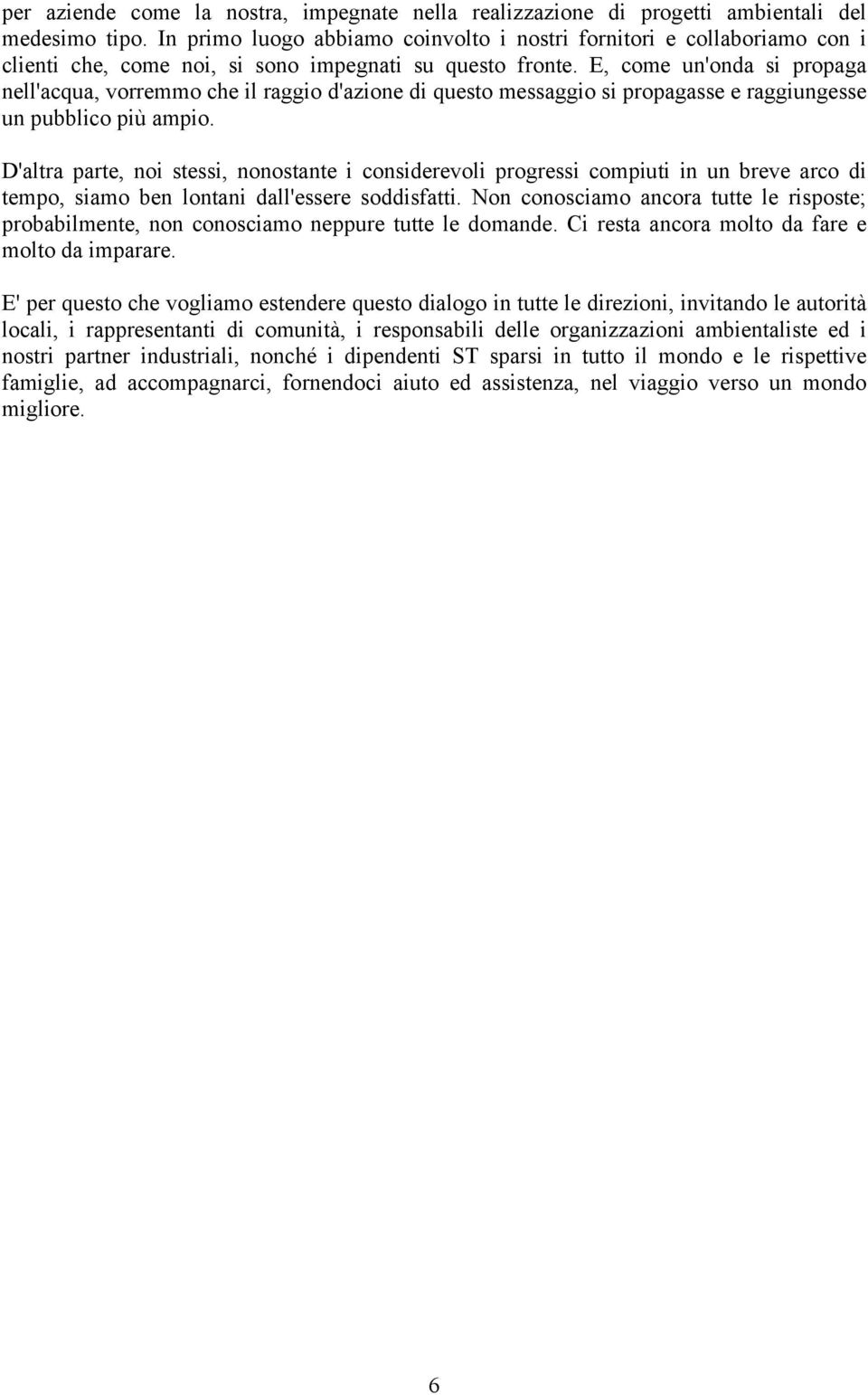 per aziende come la nostra, impegnate nella realizzazione di progetti ambientali del medesimo tipo. In primo luogo abbiamo coinvolto i nostri fornitori e collaboriamo con i clienti che, come noi, si sono impegnati su questo fronte. E, come un'onda si propaga nell'acqua, vorremmo che il raggio d'azione di questo messaggio si propagasse e raggiungesse un pubblico più ampio.

D'altra parte, noi stessi, nonostante i considerevoli progressi compiuti in un breve arco di tempo, siamo ben lontani dall'essere soddisfatti. Non conosciamo ancora tutte le risposte; probabilmente, non conosciamo neppure tutte le domande. Ci resta ancora molto da fare e molto da imparare.

E' per questo che vogliamo estendere questo dialogo in tutte le direzioni, invitando le autorità locali, i rappresentanti di comunità, i responsabili delle organizzazioni ambientaliste ed i nostri partner industriali, nonché i dipendenti ST sparsi in tutto il mondo e le rispettive famiglie, ad accompagnarci, fornendoci aiuto ed assistenza, nel viaggio verso un mondo migliore.

6